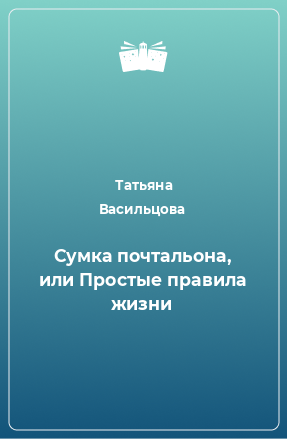 Татьяна Васильцова

Сумка почтальона, или Простые правила жизни